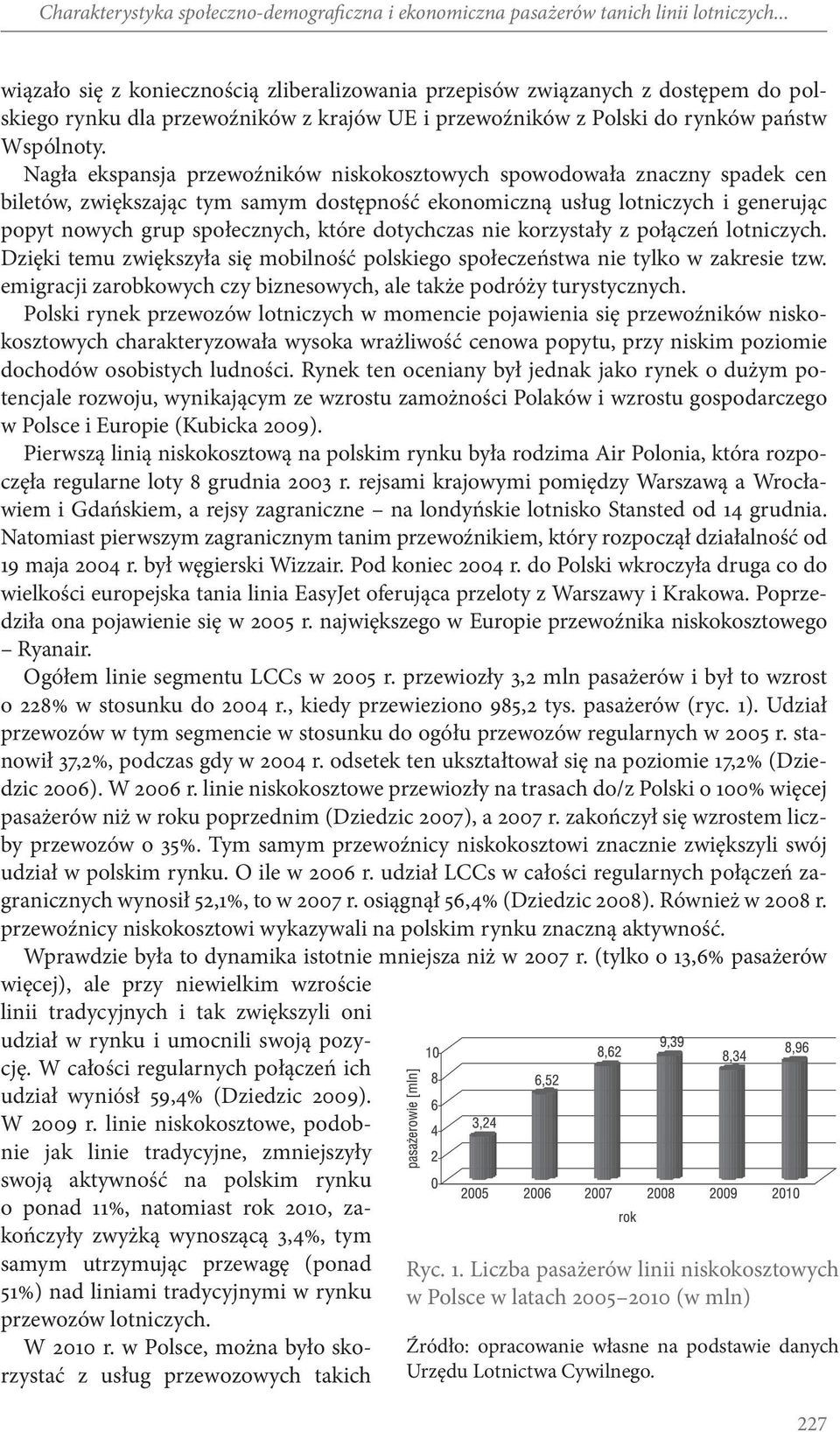 Charakterystyka społeczno-demograficzna i ekonomiczna pasażerów tanich linii lotniczych...

wiązało się z koniecznością zliberalizowania przepisów związanych z dostępem do polskiego rynku dla przewoźników z krajów UE i przewoźników z Polski do rynków państw Wspólnoty.

Nagła ekspansja przewoźników niskokosztowych spowodowała znaczny spadek cen biletów, zwiększając tym samym dostępność ekonomiczną usług lotniczych i generując popyt nowych grup społecznych, które dotychczas nie korzystały z połączeń lotniczych. Dzięki temu zwiększyła się mobilność polskiego społeczeństwa nie tylko w zakresie tzw. emigracji zarobkowych czy biznesowych, ale także podróży turystycznych.

Polski rynek przewozów lotniczych w momencie pojawienia się przewoźników niskokosztowych charakteryzowała wysoka wrażliwość cenowa popytu, przy niskim poziomie dochodów osobistych ludności. Rynek ten oceniany był jednak jako rynek o dużym potencjale rozwoju, wynikającym ze wzrostu zamożności Polaków i wzrostu gospodarczego w Polsce i Europie (Kubicka 2009).

Pierwszą linią niskokosztową na polskim rynku była rodzima Air Polonia, która rozpoczęła regularne loty 8 grudnia 2003 r. rejsami krajowymi pomiędzy Warszawą a Wrocławiem i Gdańskiem, a rejsy zagraniczne – na londyńskie lotnisko Stansted od 14 grudnia. Natomiast pierwszym zagranicznym tanim przewoźnikiem, który rozpoczął działalność od 19 maja 2004 r. był węgierski Wizzair. Pod koniec 2004 r. do Polski wkroczyła druga co do wielkości europejska tania linia EasyJet oferująca przeloty z Warszawy i Krakowa. Poprzedziła ona pojawienie się w 2005 r. największego w Europie przewoźnika niskokosztowego – Ryanair.

Ogółem linie segmentu LCCs w 2005 r. przewiozły 3,2 mln pasażerów i był to wzrost o 228% w stosunku do 2004 r., kiedy przewieziono 985,2 tys. pasażerów (ryc. 1). Udział przewozów w tym segmencie w stosunku do ogółu przewozów regularnych w 2005 r. stanowił 37,2%, podczas gdy w 2004 r. odsetek ten ukształtował się na poziomie 17,2% (Dziedzic 2006). W 2006 r. linie niskokosztowe przewiozły na trasach do/z Polski o 100% więcej pasażerów niż w roku poprzednim (Dziedzic 2007), a 2007 r. zakończył się wzrostem liczby przewozów o 35%. Tym samym przewoźnicy niskokosztowi znacznie zwiększyli swój udział w polskim rynku. O ile w 2006 r. udział LCCs w całości regularnych połączeń zagranicznych wynosił 52,1%, to w 2007 r. osiągnął 56,4% (Dziedzic 2008). Również w 2008 r. przewoźnicy niskokosztowi wykazywali na polskim rynku znaczną aktywność.

Wprawdzie była to dynamika istotnie mniejsza niż w 2007 r. (tylko o 13,6% pasażerów więcej), ale przy niewielkim wzroście linii tradycyjnych i tak zwiększyli oni udział w rynku i umocnili swoją pozycję. W całości regularnych połączeń ich udział wyniósł 59,4% (Dziedzic 2009). W 2009 r. linie niskokosztowe, podobnie jak linie tradycyjne, zmniejszyły swoją aktywność na polskim rynku o ponad 11%, natomiast rok 2010, zakończyły zwyżką wynoszącą 3,4%, tym samym utrzymując przewagę (ponad 51%) nad liniami tradycyjnymi w rynku przewozów lotniczych.

W 2010 r. w Polsce, można było skorzystać z usług przewozowych takich

pasażerowie [mln]
10
8
6
4
2
0
3,24
6,52
8,62
9,39
8,34
8,96
2005
2006
2007
2008
2009
2010
rok

Ryc. 1. Liczba pasażerów linii niskokosztowych w Polsce w latach 2005–2010 (w mln)

Źródło: opracowanie własne na podstawie danych Urzędu Lotnictwa Cywilnego.

227